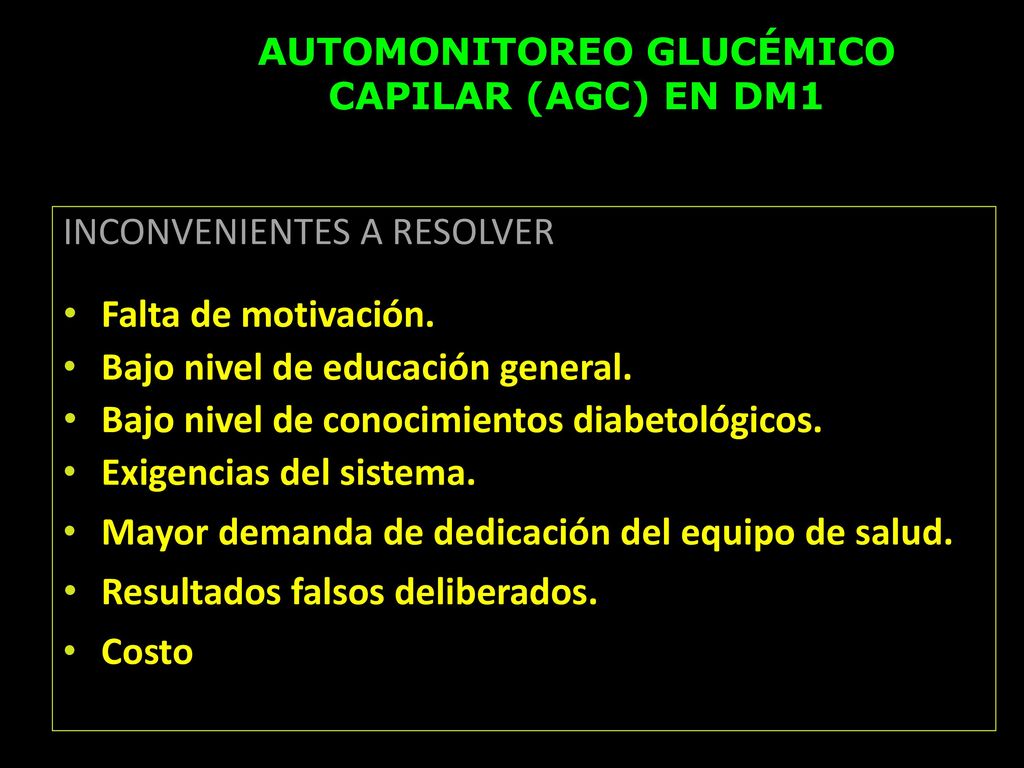 AUTOMONITOREO GLUCÉMICO CAPILAR (AGC) EN DM1

INCONVENIENTES A RESOLVER

• Falta de motivación.
• Bajo nivel de educación general.
• Bajo nivel de conocimientos diabetológicos.
• Exigencias del sistema.
• Mayor demanda de dedicación del equipo de salud.
• Resultados falsos deliberados.
• Costo